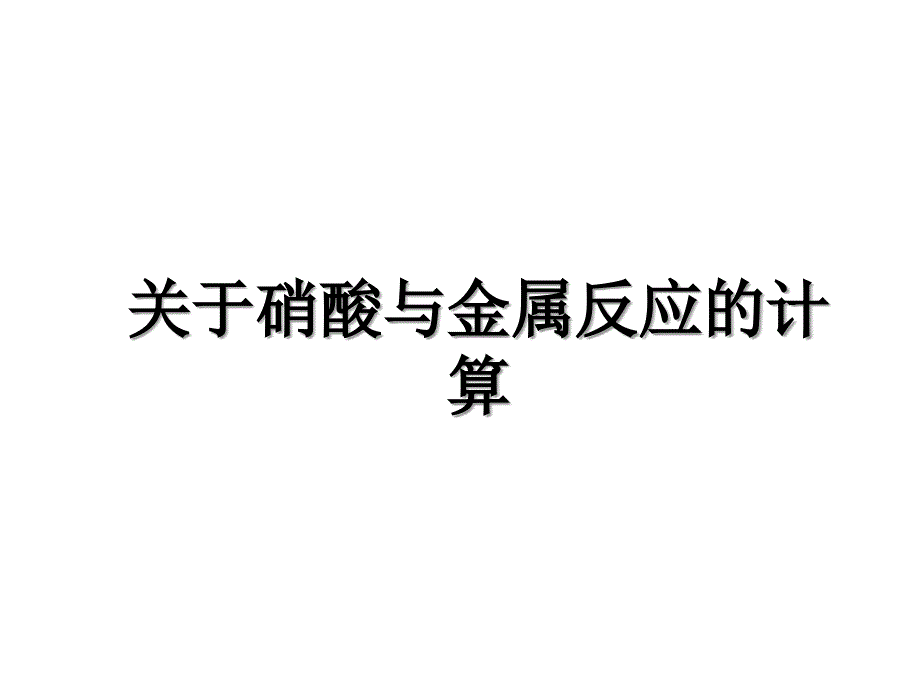 关于硝酸与金属反应的计算